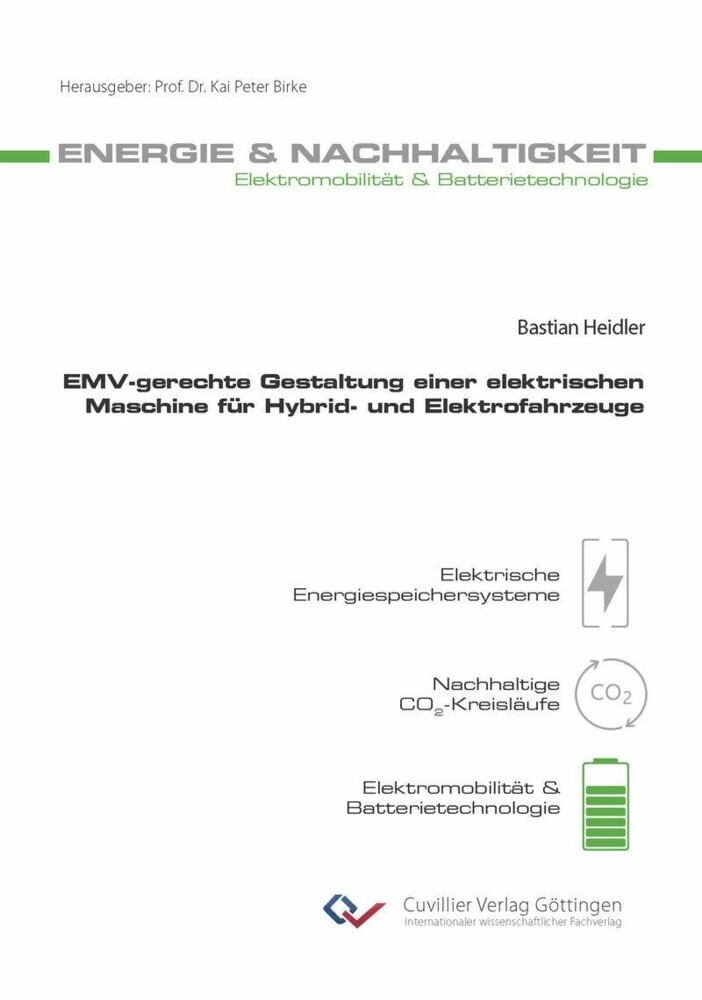 Herausgeber: Prof. Dr. Kai Peter Birke

ENERGIE & NACHHALTIGKEIT

Elektromobilität & Batterietechnologie

Bastian Heidler

EMV-gerechte Gestaltung einer elektrischen Maschine für Hybrid- und Elektrofahrzeuge

Elektrische Energiespeichersysteme

Nachhaltige $CO_2$-Kreisläufe

$CO_2$

Elektromobilität & Batterietechnologie

Cuvillier Verlag Göttingen
Internationaler wissenschaftlicher Fachverlag